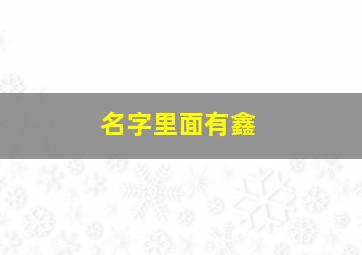 名字里面有鑫